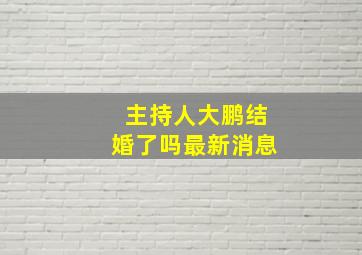 主持人大鹏结婚了吗最新消息